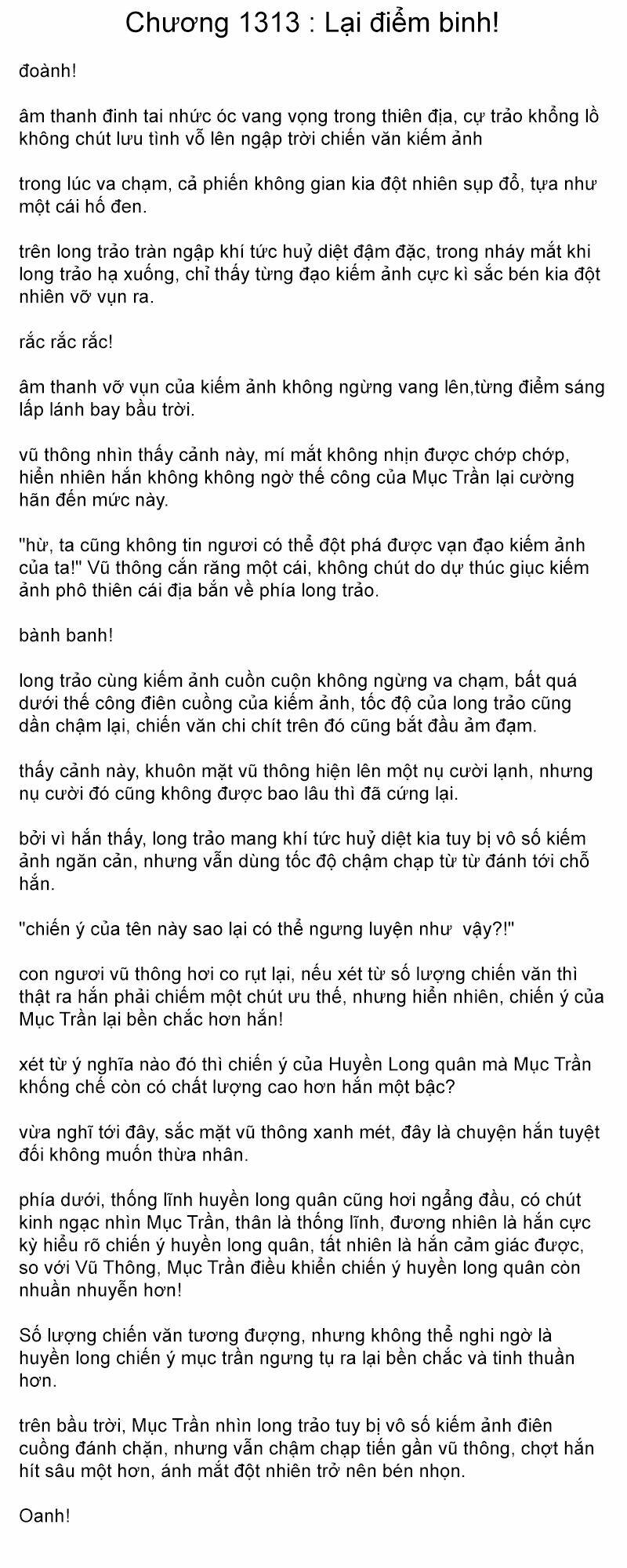 Chương 1313 : Lại điểm binh!

đoành!

âm thanh đinh tai nhức óc vang vọng trong thiên địa, cự trảo khổng lồ không chút lưu tình vỗ lên ngập trời chiến văn kiếm ảnh

trong lúc va chạm, cả phiến không gian kia đột nhiên sụp đổ, tựa như một cái hố đen.

trên long trảo tràn ngập khí tức huỷ diệt đậm đặc, trong nháy mắt khi long trảo hạ xuống, chỉ thấy từng đạo kiếm ảnh cực kì sắc bén kia đột nhiên vỡ vụn ra.

rắc rắc rắc!

âm thanh vỡ vụn của kiếm ảnh không ngừng vang lên,từng điểm sáng lấp lánh bay bầu trời.

vũ thông nhìn thấy cảnh này, mí mắt không nhịn được chớp chớp, hiển nhiên hắn không không ngờ thế công của Mục Trần lại cường hãn đến mức này.

"hừ, ta cũng không tin ngươi có thể đột phá được vạn đạo kiếm ảnh của ta!" Vũ thông cắn răng một cái, không chút do dự thúc giục kiếm ảnh phô thiên cái địa bắn về phía long trảo.

bành banh!

long trảo cùng kiếm ảnh cuồn cuộn không ngừng va chạm, bất quá dưới thế công điên cuồng của kiếm ảnh, tốc độ của long trảo cũng dần chậm lại, chiến văn chi chít trên đó cũng bắt đầu ảm đạm.

thấy cảnh này, khuôn mặt vũ thông hiện lên một nụ cười lạnh, nhưng nụ cười đó cũng không được bao lâu thì đã cứng lại.

bởi vì hắn thấy, long trảo mang khí tức huỷ diệt kia tuy bị vô số kiếm ảnh ngăn cản, nhưng vẫn dùng tốc độ chậm chạp từ từ đánh tới chỗ hắn.

"chiến ý của tên này sao lại có thể ngưng luyện như vậy?!"

con ngươi vũ thông hơi co rụt lại, nếu xét từ số lượng chiến văn thì thật ra hắn phải chiếm một chút ưu thế, nhưng hiển nhiên, chiến ý của Mục Trần lại bền chắc hơn hắn!

xét từ ý nghĩa nào đó thì chiến ý của Huyền Long quân mà Mục Trần khống chế còn có chất lượng cao hơn hắn một bậc?

vừa nghĩ tới đây, sắc mặt vũ thông xanh mét, đây là chuyện hắn tuyệt đối không muốn thừa nhân.

phía dưới, thống lĩnh huyền long quân cũng hơi ngẩng đầu, có chút kinh ngạc nhìn Mục Trần, thân là thống lĩnh, đương nhiên là hắn cực kỳ hiểu rõ chiến ý huyền long quân, tất nhiên là hắn cảm giác được, so với Vũ Thông, Mục Trần điều khiển chiến ý huyền long quân còn nhuần nhuyễn hơn!

Số lượng chiến văn tương đượng, nhưng không thể nghi ngờ là huyền long chiến ý mục trần ngưng tụ ra lại bền chắc và tinh thuần hơn.

trên bầu trời, Mục Trần nhìn long trảo tuy bị vô số kiếm ảnh điên cuồng đánh chặn, nhưng vẫn chậm chạp tiến gần vũ thông, chợt hắn hít sâu một hơn, ánh mắt đột nhiên trở nên bén nhọn.

Oanh!